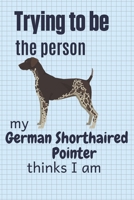 Trying to be
the person

my
German Shorthaired
Pointer
thinks I am